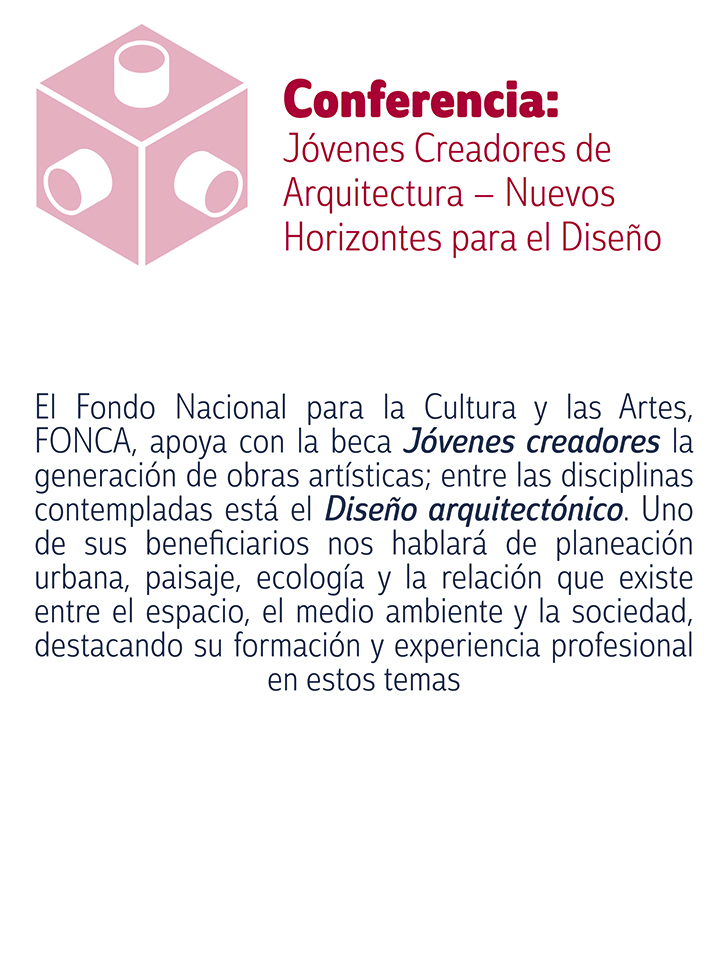 Conferencia:
Jóvenes Creadores de Arquitectura – Nuevos Horizontes para el Diseño

El Fondo Nacional para la Cultura y las Artes, FONCA, apoya con la beca Jóvenes creadores la generación de obras artísticas; entre las disciplinas contempladas está el Diseño arquitectónico. Uno de sus beneficiarios nos hablará de planeación urbana, paisaje, ecología y la relación que existe entre el espacio, el medio ambiente y la sociedad, destacando su formación y experiencia profesional en estos temas